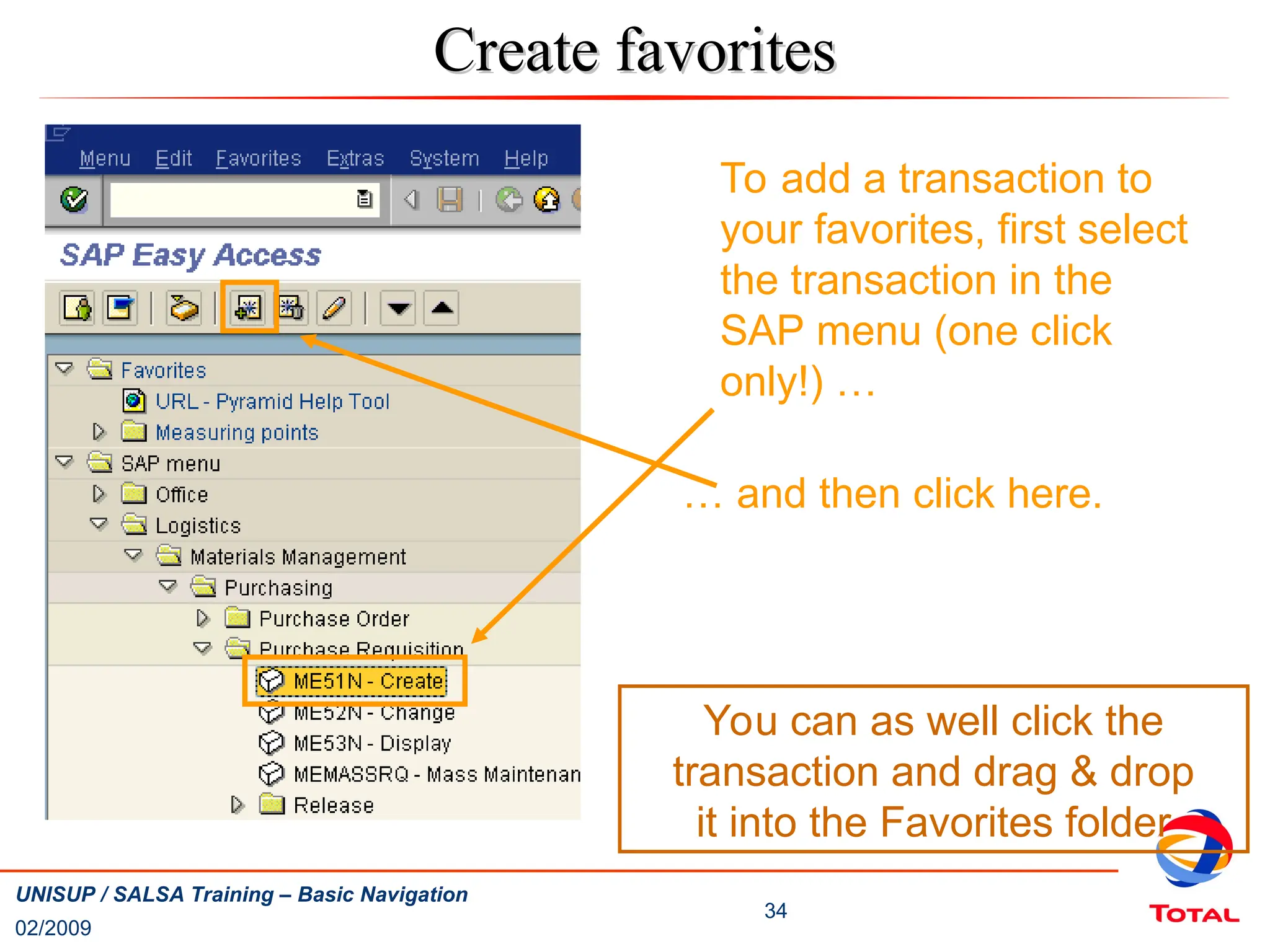 Create favorites

Menu Edit Favorites Extras System Help

SAP Easy Access

Favorites
URL - Pyramid Help Tool
Measuring points
SAP menu
Office
Logistics
Materials Management
Purchasing
Purchase Order
Purchase Requisition
ME51N - Create
ME52N - Change
ME53N - Display
MEMASSRQ - Mass Maintenan
Release

To add a transaction to your favorites, first select the transaction in the SAP menu (one click only!) …

… and then click here.

You can as well click the transaction and drag & drop it into the Favorites folder

UNISUP / SALSA Training – Basic Navigation
02/2009

34

TOTAL